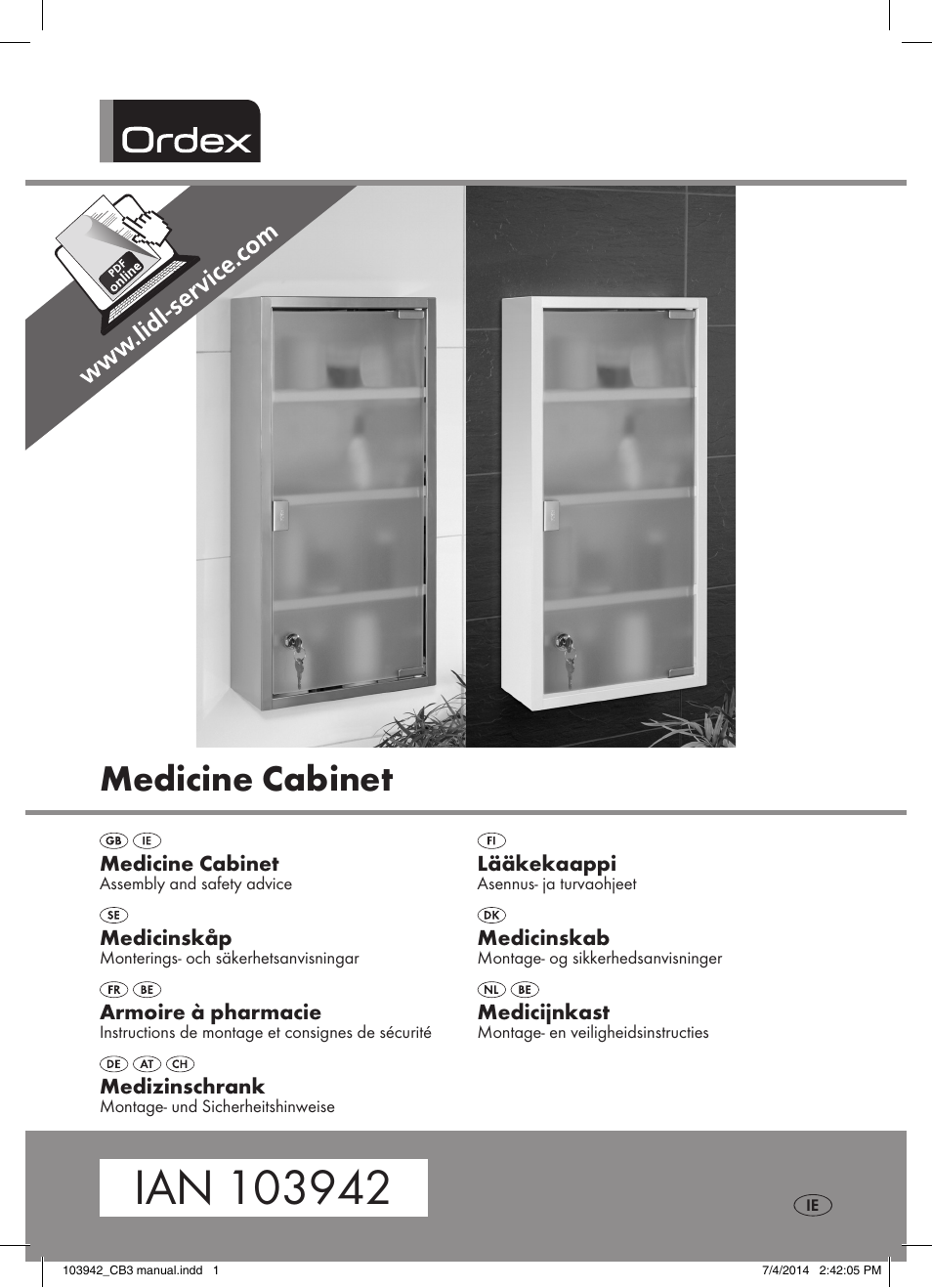 Ordex

PDF online

www.lidl-service.com

Medicine Cabinet

GB IE
Medicine Cabinet
Assembly and safety advice

SE
Medicinskåp
Monterings- och säkerhetsanvisningar

FR BE
Armoire à pharmacie
Instructions de montage et consignes de sécurité

DE AT CH
Medizinschrank
Montage- und Sicherheitshinweise

FI
Lääkekaappi
Asennus- ja turvaohjeet

DK
Medicinskab
Montage- og sikkerhedsanvisninger

NL BE
Medicijnkast
Montage- en veiligheidsinstructies

IAN 103942

IE

103942_CB3 manual.indd 1 7/4/2014 2:42:05 PM